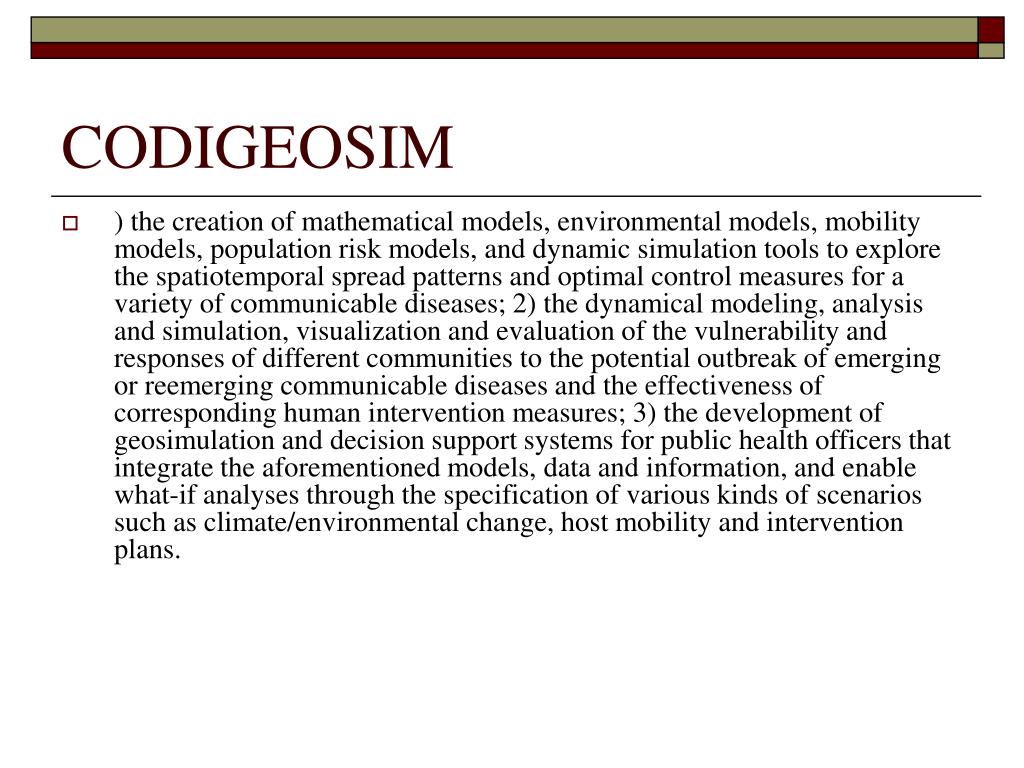 CODIGEOSIM

) the creation of mathematical models, environmental models, mobility models, population risk models, and dynamic simulation tools to explore the spatiotemporal spread patterns and optimal control measures for a variety of communicable diseases; 2) the dynamical modeling, analysis and simulation, visualization and evaluation of the vulnerability and responses of different communities to the potential outbreak of emerging or reemerging communicable diseases and the effectiveness of corresponding human intervention measures; 3) the development of geosimulation and decision support systems for public health officers that integrate the aforementioned models, data and information, and enable what-if analyses through the specification of various kinds of scenarios such as climate/environmental change, host mobility and intervention plans.